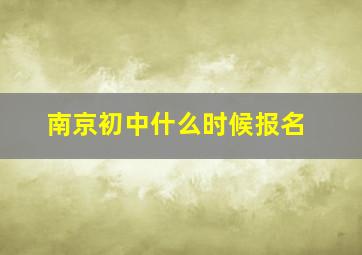 南京初中什么时候报名